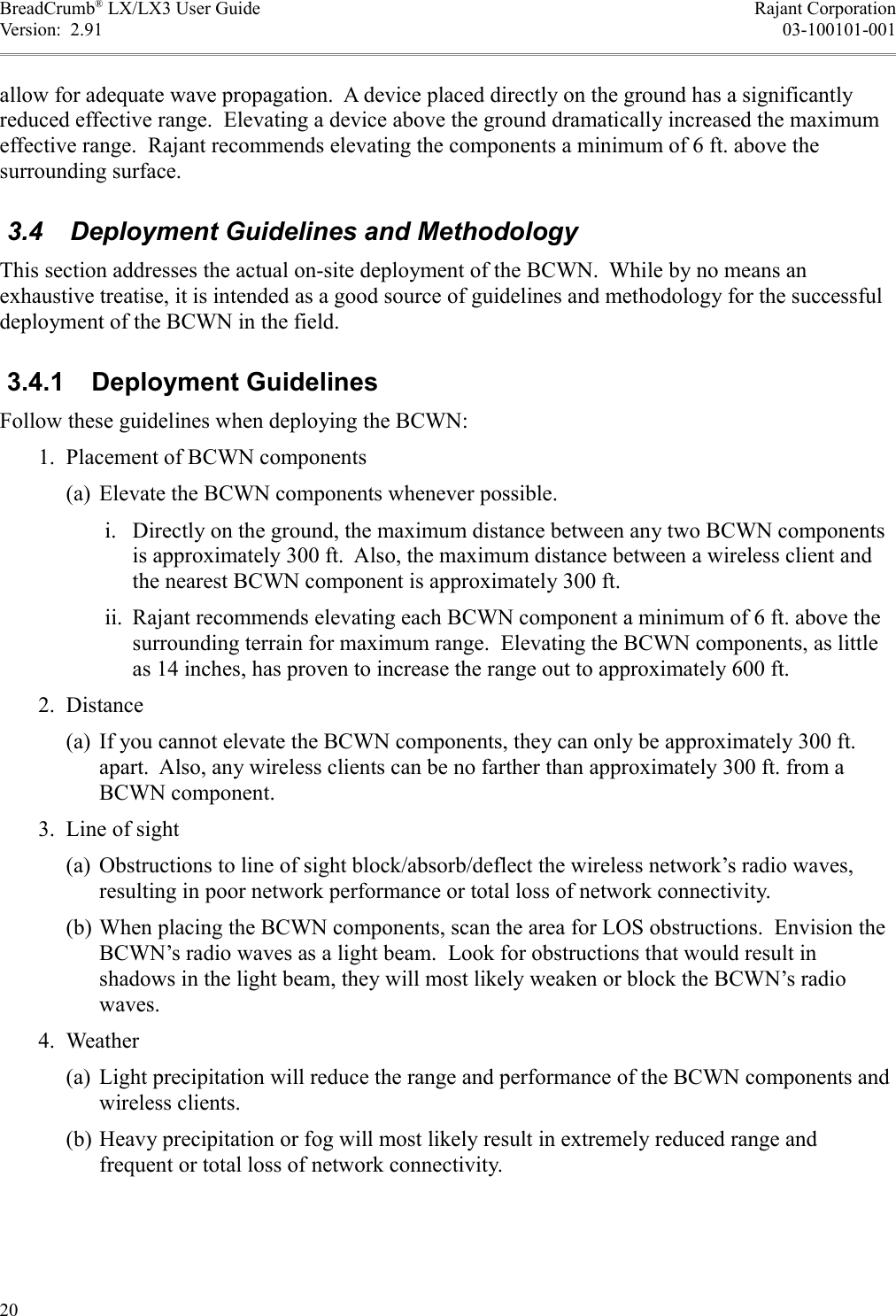 BreadCrumb® LX/LX3 User Guide
Version: 2.91

Rajant Corporation
03-100101-001

allow for adequate wave propagation. A device placed directly on the ground has a significantly reduced effective range. Elevating a device above the ground dramatically increased the maximum effective range. Rajant recommends elevating the components a minimum of 6 ft. above the surrounding surface.

3.4 Deployment Guidelines and Methodology

This section addresses the actual on-site deployment of the BCWN. While by no means an exhaustive treatise, it is intended as a good source of guidelines and methodology for the successful deployment of the BCWN in the field.

3.4.1 Deployment Guidelines

Follow these guidelines when deploying the BCWN:

1. Placement of BCWN components

(a) Elevate the BCWN components whenever possible.

i. Directly on the ground, the maximum distance between any two BCWN components is approximately 300 ft. Also, the maximum distance between a wireless client and the nearest BCWN component is approximately 300 ft.

ii. Rajant recommends elevating each BCWN component a minimum of 6 ft. above the surrounding terrain for maximum range. Elevating the BCWN components, as little as 14 inches, has proven to increase the range out to approximately 600 ft.

2. Distance

(a) If you cannot elevate the BCWN components, they can only be approximately 300 ft. apart. Also, any wireless clients can be no farther than approximately 300 ft. from a BCWN component.

3. Line of sight

(a) Obstructions to line of sight block/absorb/deflect the wireless network’s radio waves, resulting in poor network performance or total loss of network connectivity.

(b) When placing the BCWN components, scan the area for LOS obstructions. Envision the BCWN’s radio waves as a light beam. Look for obstructions that would result in shadows in the light beam, they will most likely weaken or block the BCWN’s radio waves.

4. Weather

(a) Light precipitation will reduce the range and performance of the BCWN components and wireless clients.

(b) Heavy precipitation or fog will most likely result in extremely reduced range and frequent or total loss of network connectivity.

20